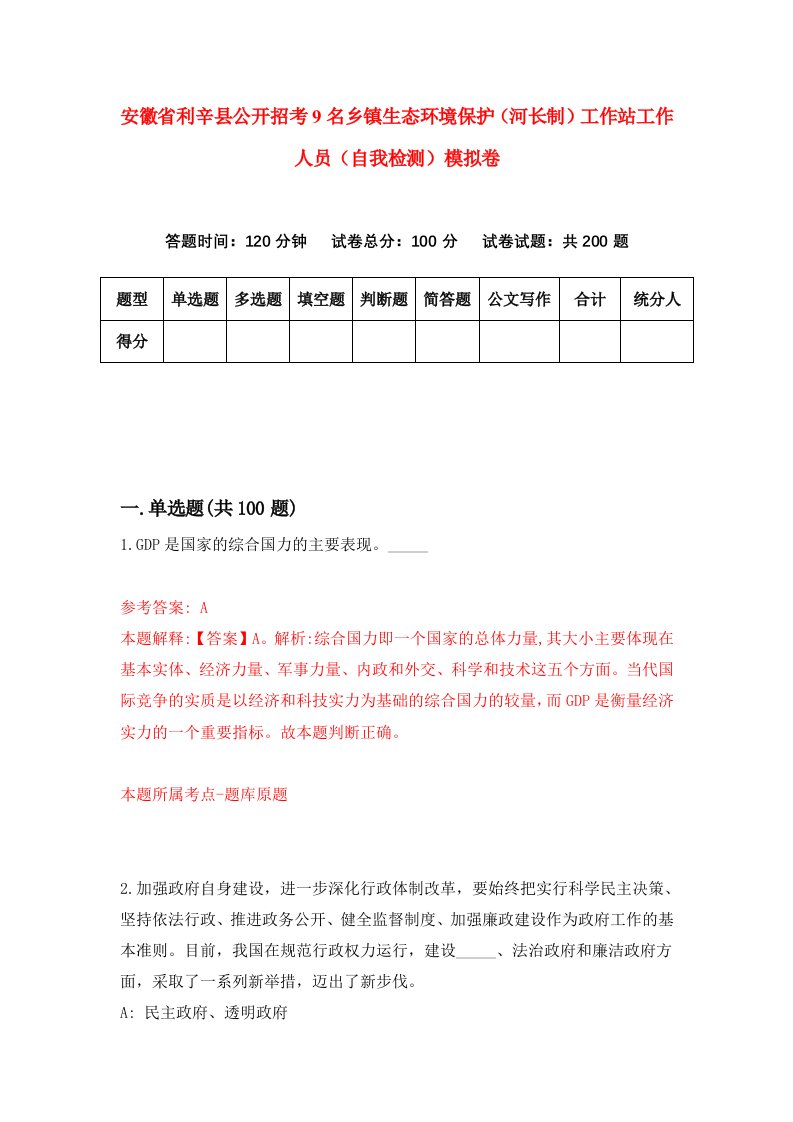 安徽省利辛县公开招考9名乡镇生态环境保护（河长制）工作站工作人员（自我检测）模拟卷

答题时间：120分钟　试卷总分：100分　试卷试题：共200题

| 题型 | 单选题 | 多选题 | 填空题 | 判断题 | 简答题 | 公文写作 | 合计 | 统分人 |
|---|---|---|---|---|---|---|---|---|
| 得分 | | | | | | | | |

一.单选题(共100题)

1.GDP是国家的综合国力的主要表现。_____

参考答案: A
本题解释:【答案】A。解析:综合国力即一个国家的总体力量,其大小主要体现在基本实体、经济力量、军事力量、内政和外交、科学和技术这五个方面。当代国际竞争的实质是以经济和科技实力为基础的综合国力的较量，而GDP是衡量经济实力的一个重要指标。故本题判断正确。

本题所属考点-题库原题

2.加强政府自身建设，进一步深化行政体制改革，要始终把实行科学民主决策、坚持依法行政、推进政务公开、健全监督制度、加强廉政建设作为政府工作的基本准则。目前，我国在规范行政权力运行，建设_____、法治政府和廉洁政府方面，采取了一系列新举措，迈出了新步伐。
A: 民主政府、透明政府